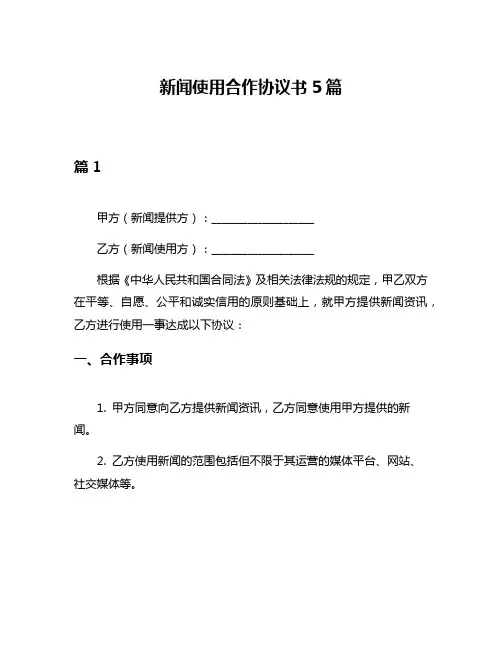 新闻使用合作协议书 5 篇

篇 1

甲方（新闻提供方）：__________________

乙方（新闻使用方）：__________________

根据《中华人民共和国合同法》及相关法律法规的规定，甲乙双方在平等、自愿、公平和诚实信用的原则基础上，就甲方提供新闻资讯，乙方进行使用一事达成以下协议：

一、合作事项

1. 甲方同意向乙方提供新闻资讯，乙方同意使用甲方提供的新闻。

2. 乙方使用新闻的范围包括但不限于其运营的媒体平台、网站、社交媒体等。